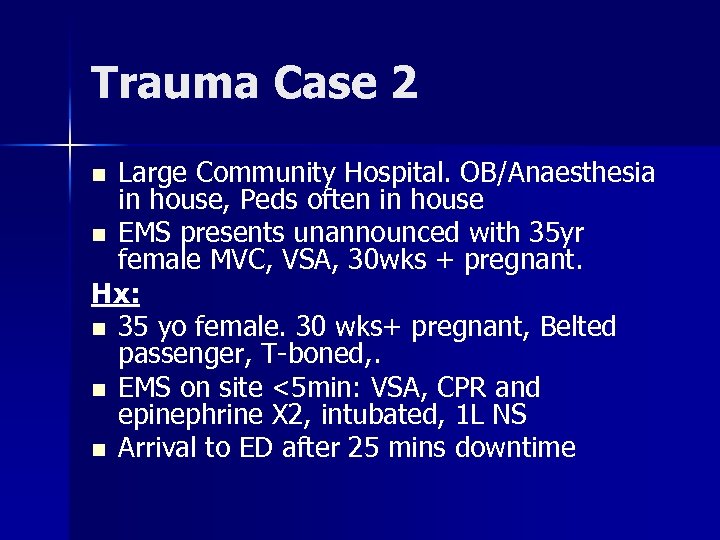 Trauma Case 2

- Large Community Hospital. OB/Anaesthesia in house, Peds often in house
- EMS presents unannounced with 35yr female MVC, VSA, 30wks + pregnant.

Hx:

- 35 yo female. 30 wks+ pregnant, Belted passenger, T-boned,.
- EMS on site <5min: VSA, CPR and epinephrine X2, intubated, 1L NS
- Arrival to ED after 25 mins downtime